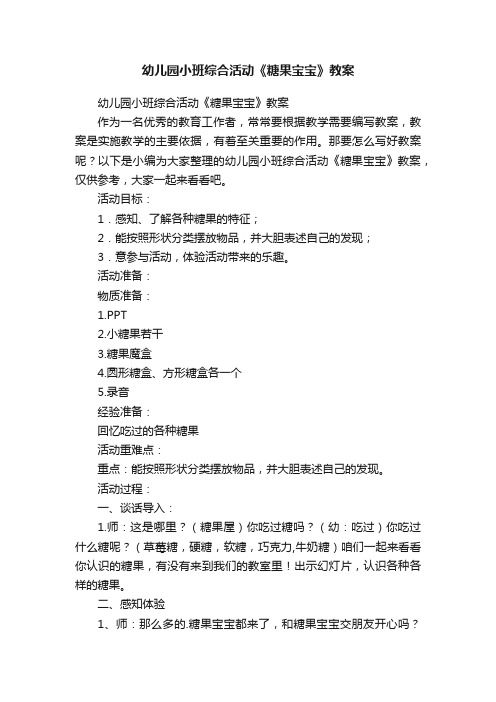 幼儿园小班综合活动《糖果宝宝》教案

幼儿园小班综合活动《糖果宝宝》教案

作为一名优秀的教育工作者，常常要根据教学需要编写教案，教案是实施教学的主要依据，有着至关重要的作用。那要怎么写好教案呢？以下是小编为大家整理的幼儿园小班综合活动《糖果宝宝》教案，仅供参考，大家一起来看看吧。

活动目标：

1．感知、了解各种糖果的特征；

2．能按照形状分类摆放物品，并大胆表述自己的发现；

3．意参与活动，体验活动带来的乐趣。

活动准备：

物质准备：

1.PPT

2.小糖果若干

3.糖果魔盒

4.圆形糖盒、方形糖盒各一个

5.录音

经验准备：

回忆吃过的各种糖果

活动重难点：

重点：能按照形状分类摆放物品，并大胆表述自己的发现。

活动过程：

一、谈话导入：

1.师：这是哪里？（糖果屋）你吃过糖吗？（幼：吃过）你吃过什么糖呢？（草莓糖，硬糖，软糖，巧克力,牛奶糖）咱们一起来看看你认识的糖果，有没有来到我们的教室里！出示幻灯片，认识各种各样的糖果。

二、感知体验

1、师：那么多的.糖果宝宝都来了，和糖果宝宝交朋友开心吗？